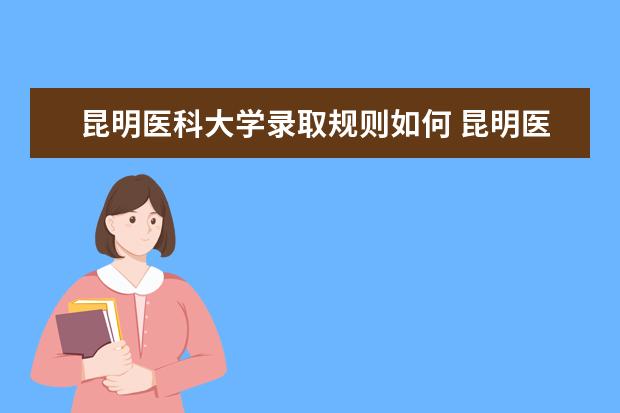 昆明医科大学录取规则如何 昆明医